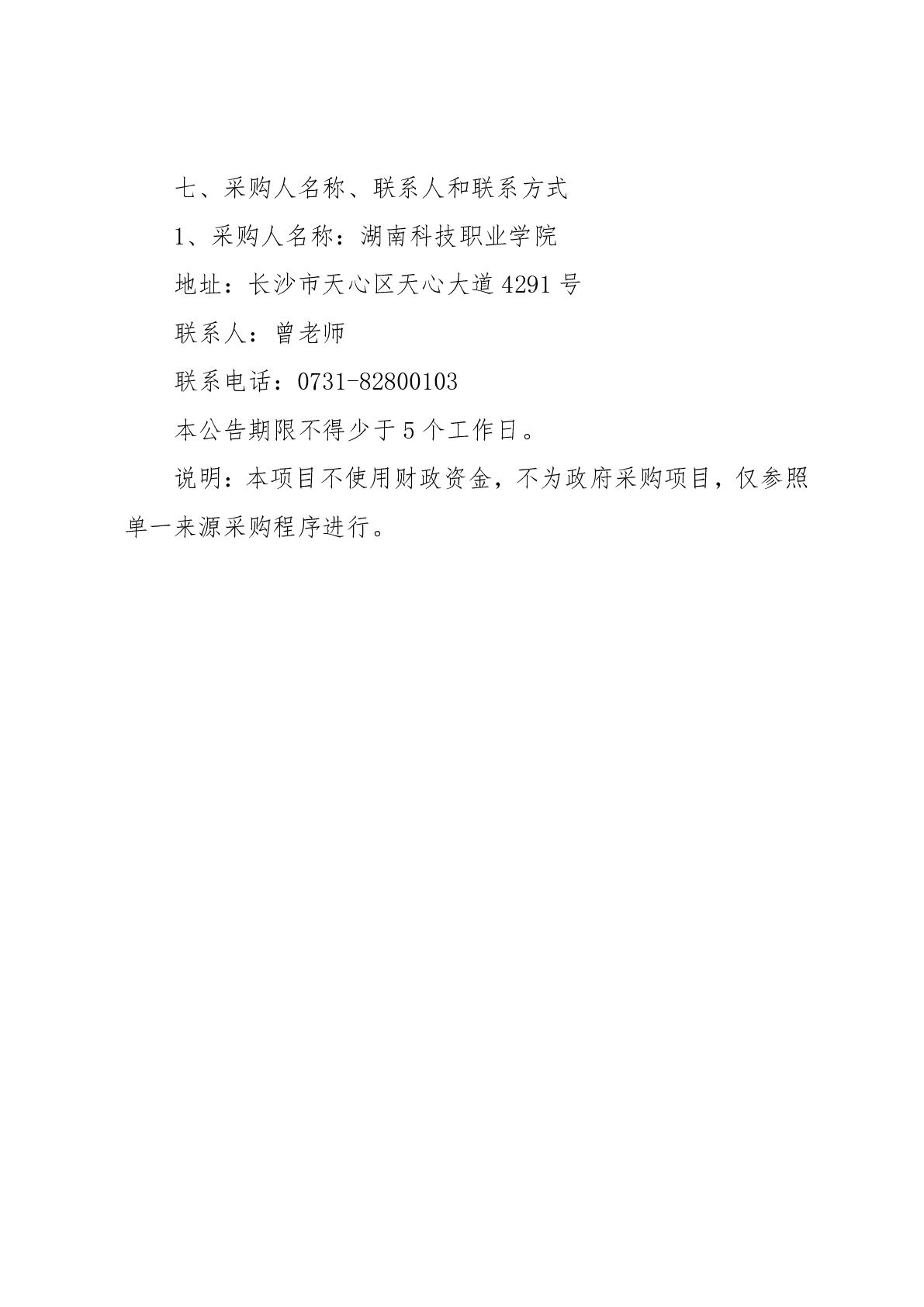 七、采购人名称、联系人和联系方式

1、采购人名称：湖南科技职业学院

地址：长沙市天心区天心大道4291号

联系人：曾老师

联系电话：0731-82800103

本公告期限不得少于5个工作日。

说明：本项目不使用财政资金，不为政府采购项目，仅参照单一来源采购程序进行。